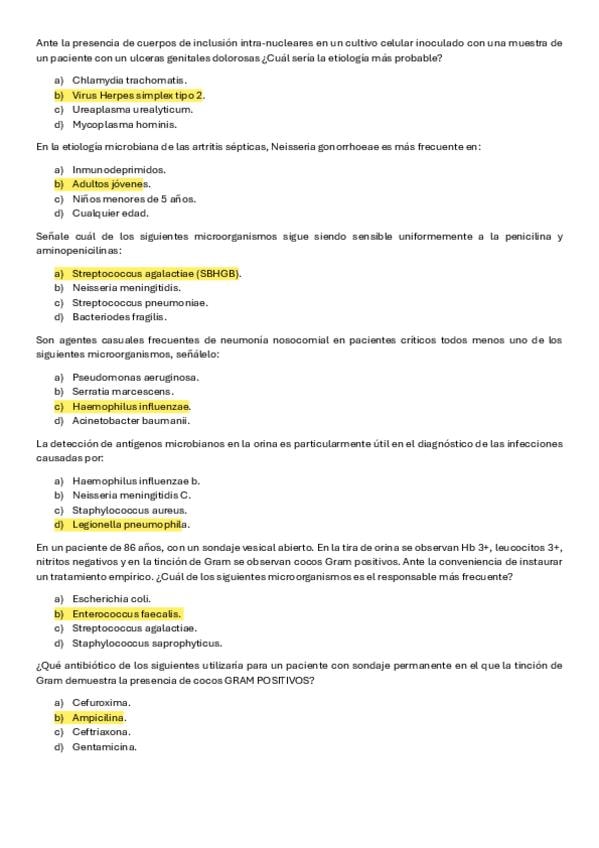 Ante la presencia de cuerpos de inclusión intra-nucleares en un cultivo celular inoculado con una muestra de un paciente con un ulceras genitales dolorosas ¿Cuál sería la etiología más probable?

a) Chlamydia trachomatis.
b) Virus Herpes simplex tipo 2.
c) Ureaplasma urealyticum.
d) Mycoplasma hominis.

En la etiología microbiana de las artritis sépticas, Neisseria gonorrhoeae es más frecuente en:

a) Inmunodeprimidos.
b) Adultos jóvenes.
c) Niños menores de 5 años.
d) Cualquier edad.

Señale cuál de los siguientes microorganismos sigue siendo sensible uniformemente a la penicilina y aminopenicilinas:

a) Streptococcus agalactiae (SBHGB).
b) Neisseria meningitidis.
c) Streptococcus pneumoniae.
d) Bacteriodes fragilis.

Son agentes casuales frecuentes de neumonía nosocomial en pacientes críticos todos menos uno de los siguientes microorganismos, señálelo:

a) Pseudomonas aeruginosa.
b) Serratia marcescens.
c) Haemophilus influenzae.
d) Acinetobacter baumanii.

La detección de antígenos microbianos en la orina es particularmente útil en el diagnóstico de las infecciones causadas por:

a) Haemophilus influenzae b.
b) Neisseria meningitidis C.
c) Staphylococcus aureus.
d) Legionella pneumophila.

En un paciente de 86 años, con un sondaje vesical abierto. En la tira de orina se observan Hb 3+, leucocitos 3+, nitritos negativos y en la tinción de Gram se observan cocos Gram positivos. Ante la conveniencia de instaurar un tratamiento empírico. ¿Cuál de los siguientes microorganismos es el responsable más frecuente?

a) Escherichia coli.
b) Enterococcus faecalis.
c) Streptococcus agalactiae.
d) Staphylococcus saprophyticus.

¿Qué antibiótico de los siguientes utilizaría para un paciente con sondaje permanente en el que la tinción de Gram demuestra la presencia de cocos GRAM POSITIVOS?

a) Cefuroxima.
b) Ampicilina.
c) Ceftriaxona.
d) Gentamicina.